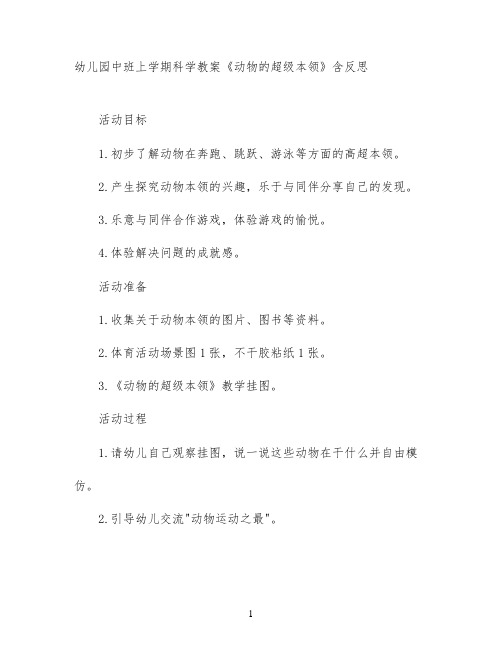 幼儿园中班上学期科学教案《动物的超级本领》含反思

活动目标

1.初步了解动物在奔跑、跳跃、游泳等方面的高超本领。

2.产生探究动物本领的兴趣，乐于与同伴分享自己的发现。

3.乐意与同伴合作游戏，体验游戏的愉悦。

4.体验解决问题的成就感。

活动准备

1.收集关于动物本领的图片、图书等资料。

2.体育活动场景图1张，不干胶粘纸1张。

3.《动物的超级本领》教学挂图。

活动过程

1.请幼儿自己观察挂图，说一说这些动物在干什么并自由模仿。

2.引导幼儿交流"动物运动之最"。

1